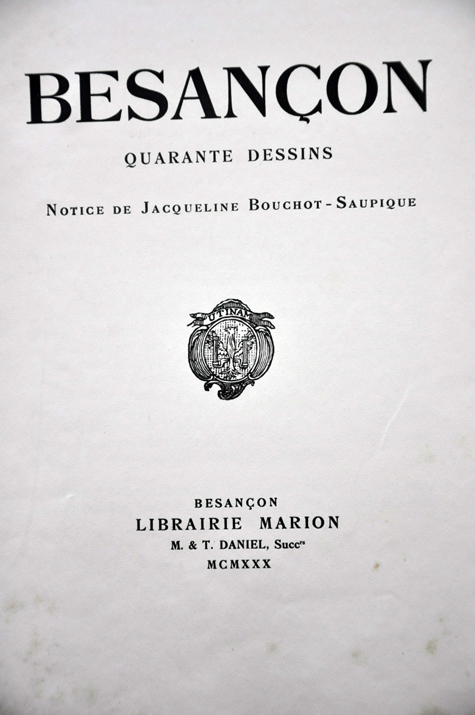 BESANÇON

QUARANTE DESSINS

NOTICE DE JACQUELINE BOUCHOT-SAUPIQUE

UTINAM

BESANÇON
LIBRAIRIE MARION
M. & T. DANIEL, Succrs
MCMXXX